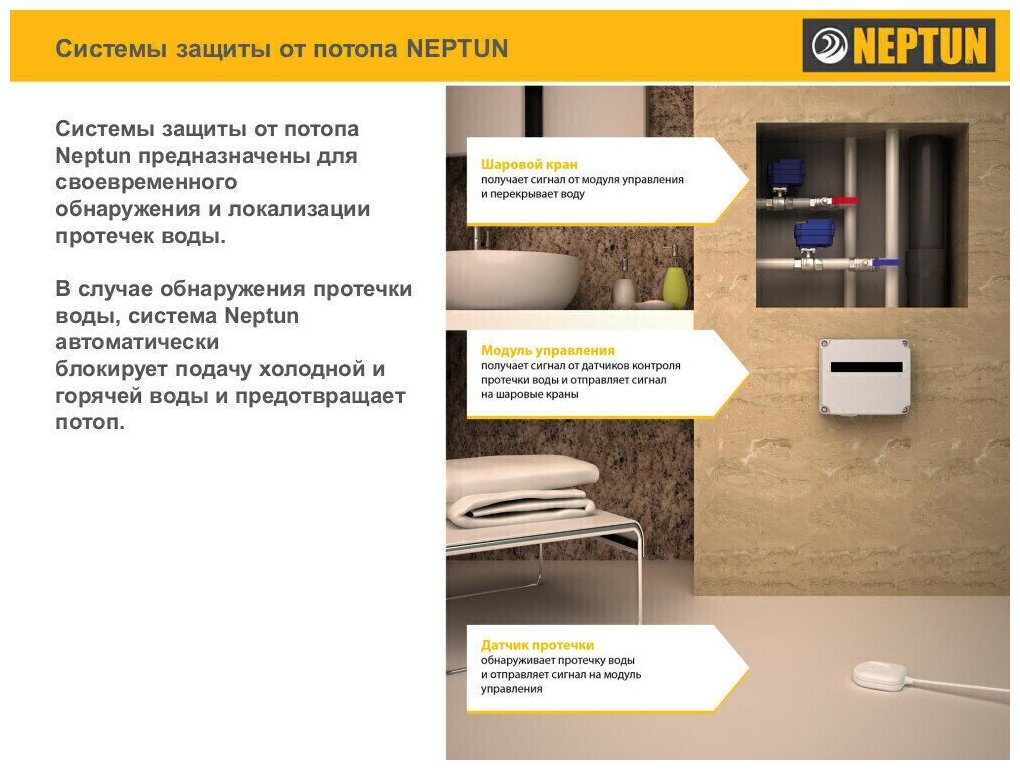 Системы защиты от потопа NEPTUN

NEPTUN

Системы защиты от потопа Neptun предназначены для своевременного обнаружения и локализации протечек воды.

В случае обнаружения протечки воды, система Neptun автоматически блокирует подачу холодной и горячей воды и предотвращает потоп.

Шаровой кран
получает сигнал от модуля управления и перекрывает воду

Модуль управления
получает сигнал от датчиков контроля протечки воды и отправляет сигнал на шаровые краны

Датчик протечки
обнаруживает протечку воды и отправляет сигнал на модуль управления